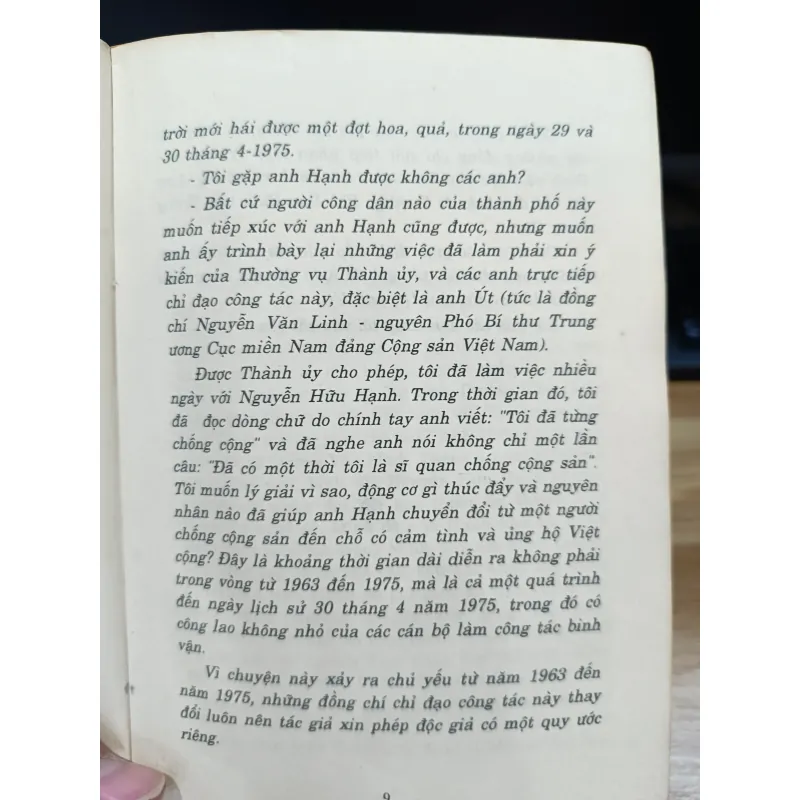 trời mới hái được một đợt hoa, quả, trong ngày 29 và 30 tháng 4-1975.

- Tôi gặp anh Hạnh được không các anh?

- Bất cứ người công dân nào của thành phố này muốn tiếp xúc với anh Hạnh cũng được, nhưng muốn anh ấy trình bày lại những việc đã làm phải xin ý kiến của Thường vụ Thành ủy, và các anh trực tiếp chỉ đạo công tác này, đặc biệt là anh Út (tức là đồng chí Nguyễn Văn Linh - nguyên Phó Bí thư Trung ương Cục miền Nam đảng Cộng sản Việt Nam).

Được Thành ủy cho phép, tôi đã làm việc nhiều ngày với Nguyễn Hữu Hạnh. Trong thời gian đó, tôi đã đọc dòng chữ do chính tay anh viết: "Tôi đã từng chống cộng" và đã nghe anh nói không chỉ một lần câu: "Đã có một thời tôi là sĩ quan chống cộng sản". Tôi muốn lý giải vì sao, động cơ gì thúc đẩy và nguyên nhân nào đã giúp anh Hạnh chuyển đổi từ một người chống cộng sản đến chỗ có cảm tình và ủng hộ Việt cộng? Đây là khoảng thời gian dài diễn ra không phải trong vòng từ 1963 đến 1975, mà là cả một quá trình đến ngày lịch sử 30 tháng 4 năm 1975, trong đó có công lao không nhỏ của các cán bộ làm công tác binh vận.

Vì chuyện này xảy ra chủ yếu từ năm 1963 đến năm 1975, những đồng chí chỉ đạo công tác này thay đổi luôn nên tác giả xin phép độc giả có một quy ước riêng.

9